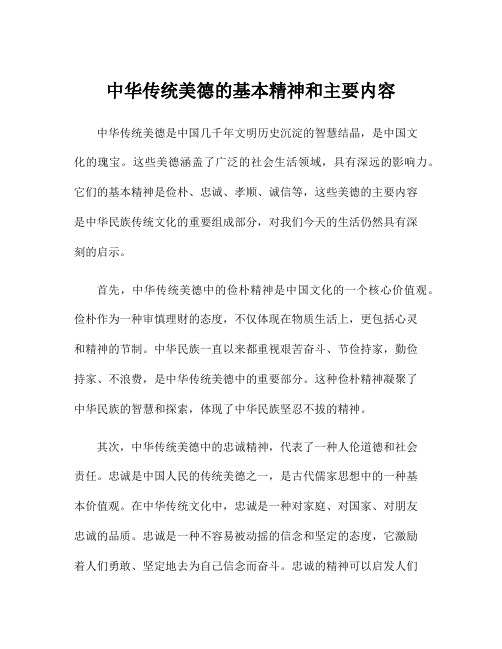 中华传统美德的基本精神和主要内容

中华传统美德是中国几千年文明历史沉淀的智慧结晶，是中国文化的瑰宝。这些美德涵盖了广泛的社会生活领域，具有深远的影响力。它们的基本精神是俭朴、忠诚、孝顺、诚信等，这些美德的主要内容是中华民族传统文化的重要组成部分，对我们今天的生活仍然具有深刻的启示。

首先，中华传统美德中的俭朴精神是中国文化的一个核心价值观。俭朴作为一种审慎理财的态度，不仅体现在物质生活上，更包括心灵和精神的节制。中华民族一直以来都重视艰苦奋斗、节俭持家，勤俭持家、不浪费，是中华传统美德中的重要部分。这种俭朴精神凝聚了中华民族的智慧和探索，体现了中华民族坚忍不拔的精神。

其次，中华传统美德中的忠诚精神，代表了一种人伦道德和社会责任。忠诚是中国人民的传统美德之一，是古代儒家思想中的一种基本价值观。在中华传统文化中，忠诚是一种对家庭、对国家、对朋友忠诚的品质。忠诚是一种不容易被动摇的信念和坚定的态度，它激励着人们勇敢、坚定地去为自己信念而奋斗。忠诚的精神可以启发人们